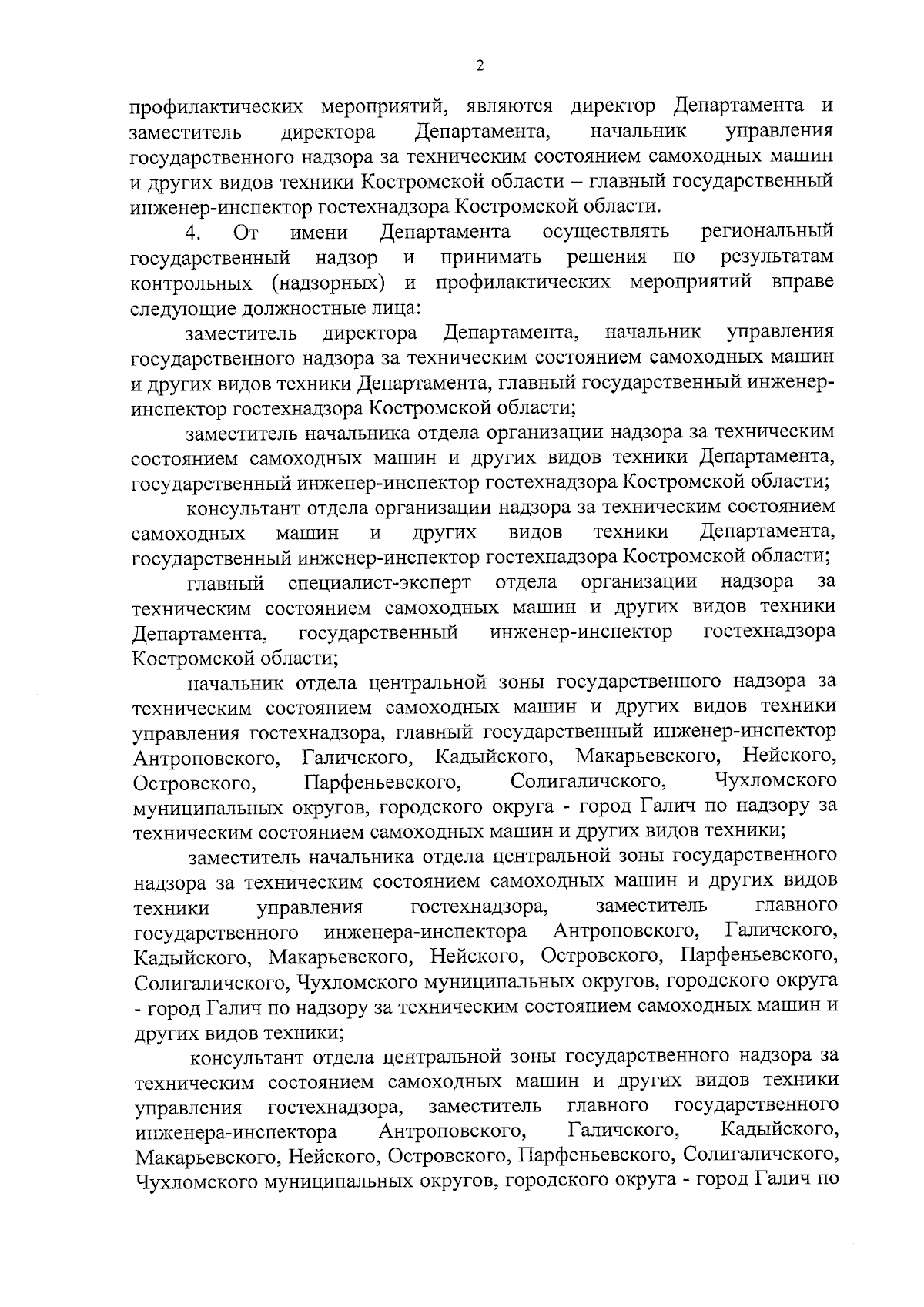 2

профилактических мероприятий, являются директор Департамента и заместитель директора Департамента, начальник управления государственного надзора за техническим состоянием самоходных машин и других видов техники Костромской области – главный государственный инженер-инспектор гостехнадзора Костромской области.

4. От имени Департамента осуществлять региональный государственный надзор и принимать решения по результатам контрольных (надзорных) и профилактических мероприятий вправе следующие должностные лица:

заместитель директора Департамента, начальник управления государственного надзора за техническим состоянием самоходных машин и других видов техники Департамента, главный государственный инженер-инспектор гостехнадзора Костромской области;

заместитель начальника отдела организации надзора за техническим состоянием самоходных машин и других видов техники Департамента, государственный инженер-инспектор гостехнадзора Костромской области;

консультант отдела организации надзора за техническим состоянием самоходных машин и других видов техники Департамента, государственный инженер-инспектор гостехнадзора Костромской области;

главный специалист-эксперт отдела организации надзора за техническим состоянием самоходных машин и других видов техники Департамента, государственный инженер-инспектор гостехнадзора Костромской области;

начальник отдела центральной зоны государственного надзора за техническим состоянием самоходных машин и других видов техники управления гостехнадзора, главный государственный инженер-инспектор Антроповского, Галичского, Кадыйского, Макарьевского, Нейского, Островского, Парфеньевского, Солигаличского, Чухломского муниципальных округов, городского округа - город Галич по надзору за техническим состоянием самоходных машин и других видов техники;

заместитель начальника отдела центральной зоны государственного надзора за техническим состоянием самоходных машин и других видов техники управления гостехнадзора, заместитель главного государственного инженера-инспектора Антроповского, Галичского, Кадыйского, Макарьевского, Нейского, Островского, Парфеньевского, Солигаличского, Чухломского муниципальных округов, городского округа - город Галич по надзору за техническим состоянием самоходных машин и других видов техники;

консультант отдела центральной зоны государственного надзора за техническим состоянием самоходных машин и других видов техники управления гостехнадзора, заместитель главного государственного инженера-инспектора Антроповского, Галичского, Кадыйского, Макарьевского, Нейского, Островского, Парфеньевского, Солигаличского, Чухломского муниципальных округов, городского округа - город Галич по